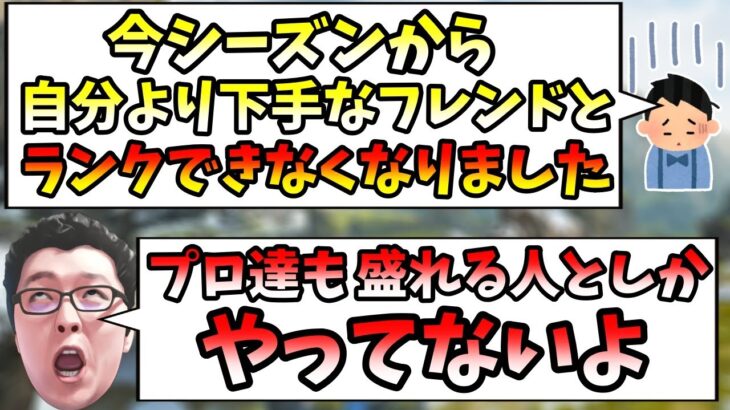 今シーズンから
自分より下手なフレンドと
ランクできなくなりました

プロ達も盛れる人としか
やってないよ